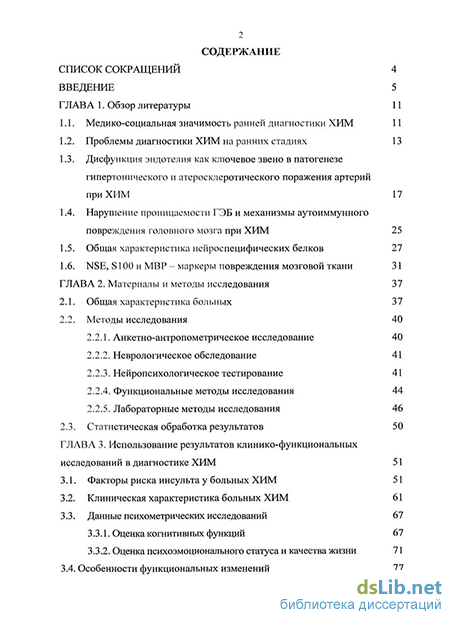 2

СОДЕРЖАНИЕ

СПИСОК СОКРАЩЕНИЙ 4

ВВЕДЕНИЕ 5

ГЛАВА 1. Обзор литературы 11

1.1. Медико-социальная значимость ранней диагностики ХИМ 11

1.2. Проблемы диагностики ХИМ на ранних стадиях 13

1.3. Дисфункция эндотелия как ключевое звено в патогенезе гипертонического и атеросклеротического поражения артерий при ХИМ 17

1.4. Нарушение проницаемости ГЭБ и механизмы аутоиммунного повреждения головного мозга при ХИМ 25

1.5. Общая характеристика нейроспецифических белков 27

1.6. NSE, S100 и MBP – маркеры повреждения мозговой ткани 31

ГЛАВА 2. Материалы и методы исследования 37

2.1. Общая характеристика больных 37

2.2. Методы исследования 40

2.2.1. Анкетно-антропометрическое исследование 40

2.2.2. Неврологическое обследование 41

2.2.3. Нейропсихологическое тестирование 41

2.2.4. Функциональные методы исследования 44

2.2.5. Лабораторные методы исследования 46

2.3. Статистическая обработка результатов 50

ГЛАВА 3. Использование результатов клинико-функциональных исследований в диагностике ХИМ 51

3.1. Факторы риска инсульта у больных ХИМ 51

3.2. Клиническая характеристика больных ХИМ 61

3.3. Данные психометрических исследований 67

3.3.1. Оценка когнитивных функций 67

3.3.2. Оценка психоэмоционального статуса и качества жизни 71

3.4. Особенности функциональных изменений 77

dsLib.net
библиотека диссертаций